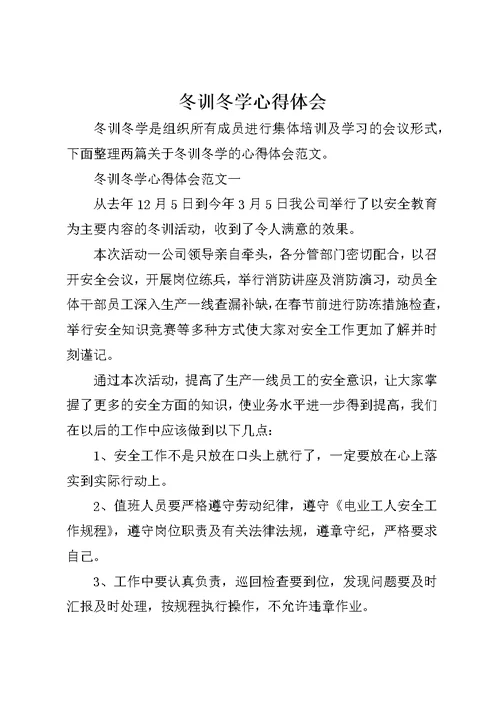 冬训冬学心得体会

冬训冬学是组织所有成员进行集体培训及学习的会议形式，下面整理两篇关于冬训冬学的心得体会范文。

冬训冬学心得体会范文一

从去年12月5日到今年3月5日我公司举行了以安全教育为主要内容的冬训活动，收到了令人满意的效果。

本次活动一公司领导亲自牵头，各分管部门密切配合，以召开安全会议，开展岗位练兵，举行消防讲座及消防演习，动员全体干部员工深入生产一线查漏补缺，在春节前进行防冻措施检查，举行安全知识竞赛等多种方式使大家对安全工作更加了解并时刻谨记。

通过本次活动，提高了生产一线员工的安全意识，让大家掌握了更多的安全方面的知识，使业务水平进一步得到提高，我们在以后的工作中应该做到以下几点：

1、安全工作不是只放在口头上就行了，一定要放在心上落实到实际行动上。

2、值班人员要严格遵守劳动纪律，遵守《电业工人安全工作规程》，遵守岗位职责及有关法律法规，遵章守纪，严格要求自己。

3、工作中要认真负责，巡回检查要到位，发现问题要及时汇报及时处理，按规程执行操作，不允许违章作业。